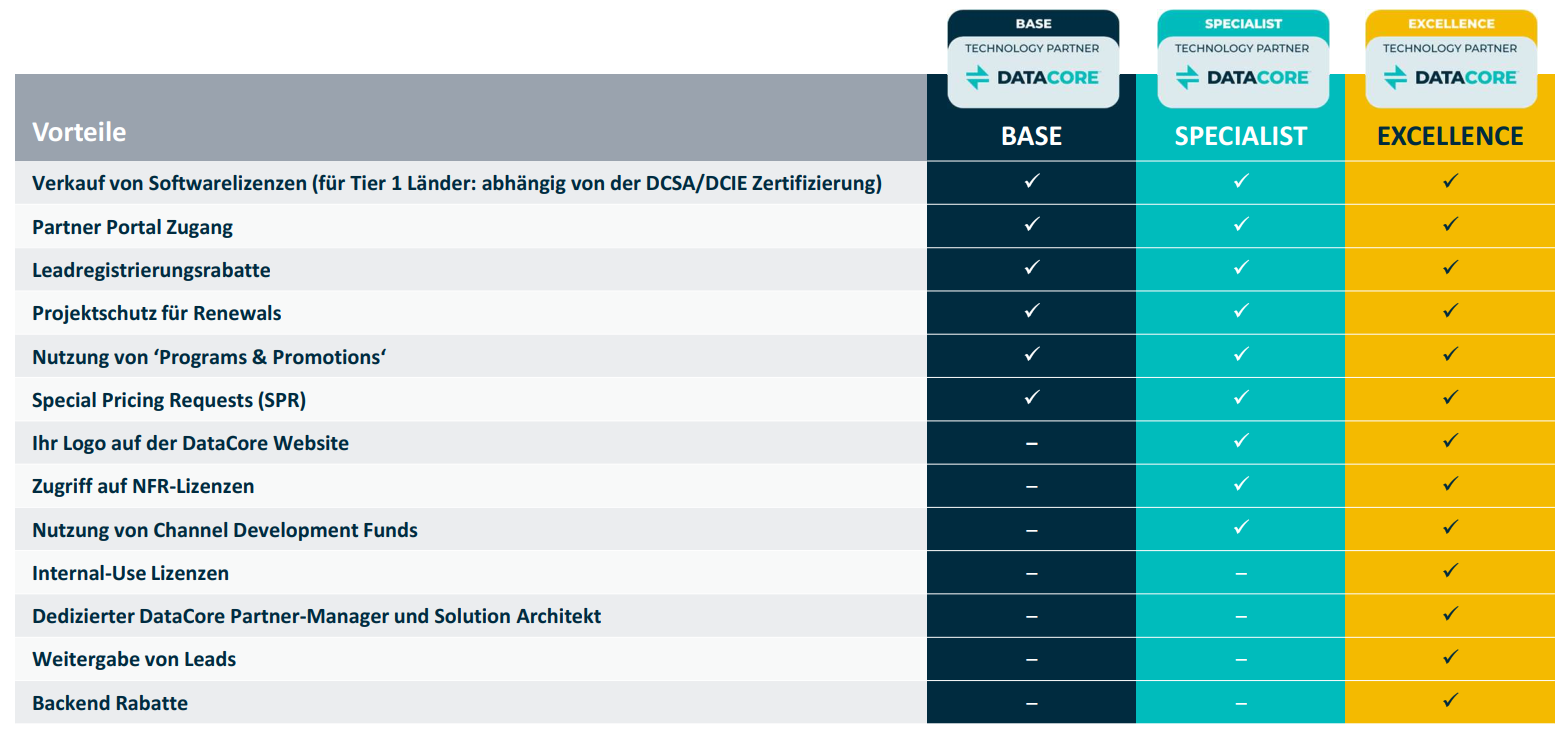 BASE
TECHNOLOGY PARTNER
DATACORE

SPECIALIST
TECHNOLOGY PARTNER
DATACORE

EXCELLENCE
TECHNOLOGY PARTNER
DATACORE

| Vorteile | BASE | SPECIALIST | EXCELLENCE |
|---|---|---|---|
| Verkauf von Softwarelizenzen (für Tier 1 Länder: abhängig von der DCSA/DCIE Zertifizierung) | ✓ | ✓ | ✓ |
| Partner Portal Zugang | ✓ | ✓ | ✓ |
| Leadregistrierungsrabatte | ✓ | ✓ | ✓ |
| Projektschutz für Renewals | ✓ | ✓ | ✓ |
| Nutzung von ‘Programs & Promotions‘ | ✓ | ✓ | ✓ |
| Special Pricing Requests (SPR) | ✓ | ✓ | ✓ |
| Ihr Logo auf der DataCore Website | – | ✓ | ✓ |
| Zugriff auf NFR-Lizenzen | – | ✓ | ✓ |
| Nutzung von Channel Development Funds | – | ✓ | ✓ |
| Internal-Use Lizenzen | – | – | ✓ |
| Dedizierter DataCore Partner-Manager und Solution Architekt | – | – | ✓ |
| Weitergabe von Leads | – | – | ✓ |
| Backend Rabatte | – | – | ✓ |